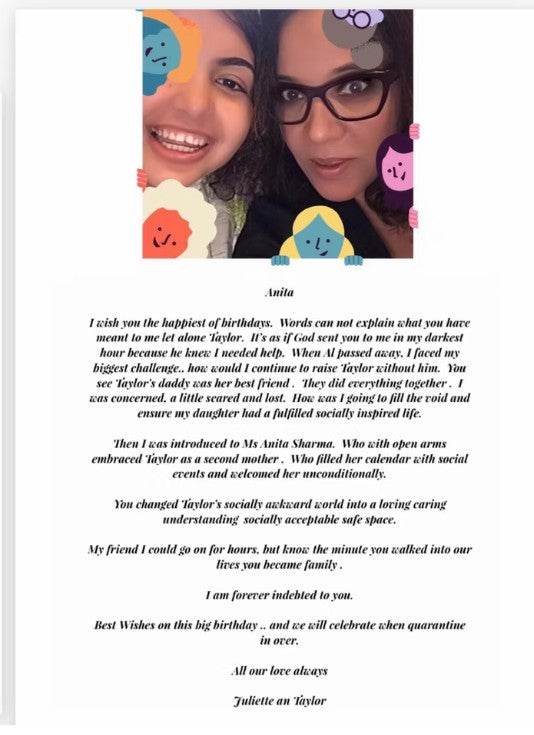 Anita

I wish you the happiest of birthdays. Words can not explain what you have meant to me let alone Taylor. It's as if God sent you to me in my darkest hour because he knew I needed help. When Al passed away, I faced my biggest challenge.. how would I continue to raise Taylor without him. You see Taylor's daddy was her best friend . They did everything together . I was concerned, a little scared and lost. How was I going to fill the void and ensure my daughter had a fulfilled socially inspired life.

Then I was introduced to Ms Anita Sharma. Who with open arms embraced Taylor as a second mother . Who filled her calendar with social events and welcomed her unconditionally.

You changed Taylor's socially awkward world into a loving caring understanding socially acceptable safe space.

My friend I could go on for hours, but know the minute you walked into our lives you became family .

I am forever indebted to you.

Best Wishes on this big birthday .. and we will celebrate when quarantine in over.

All our love always

Juliette an Taylor